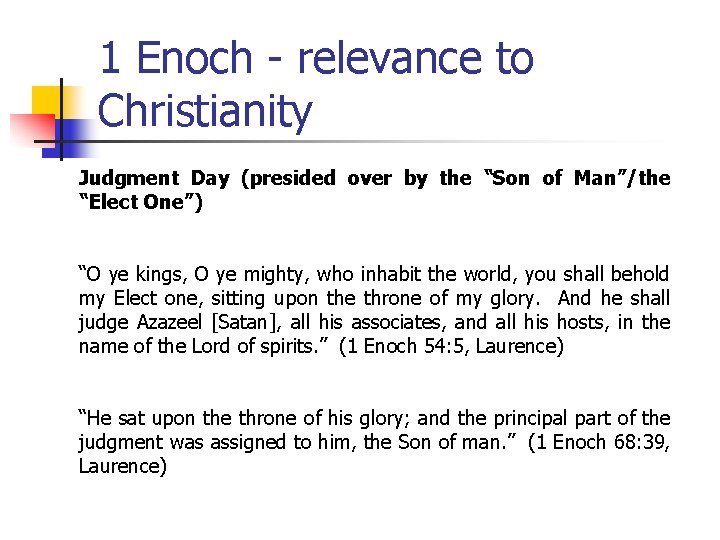 1 Enoch - relevance to Christianity

Judgment Day (presided over by the "Son of Man"/the "Elect One")

"O ye kings, O ye mighty, who inhabit the world, you shall behold my Elect one, sitting upon the throne of my glory. And he shall judge Azazeel [Satan], all his associates, and all his hosts, in the name of the Lord of spirits." (1 Enoch 54:5, Laurence)

"He sat upon the throne of his glory; and the principal part of the judgment was assigned to him, the Son of man." (1 Enoch 68:39, Laurence)